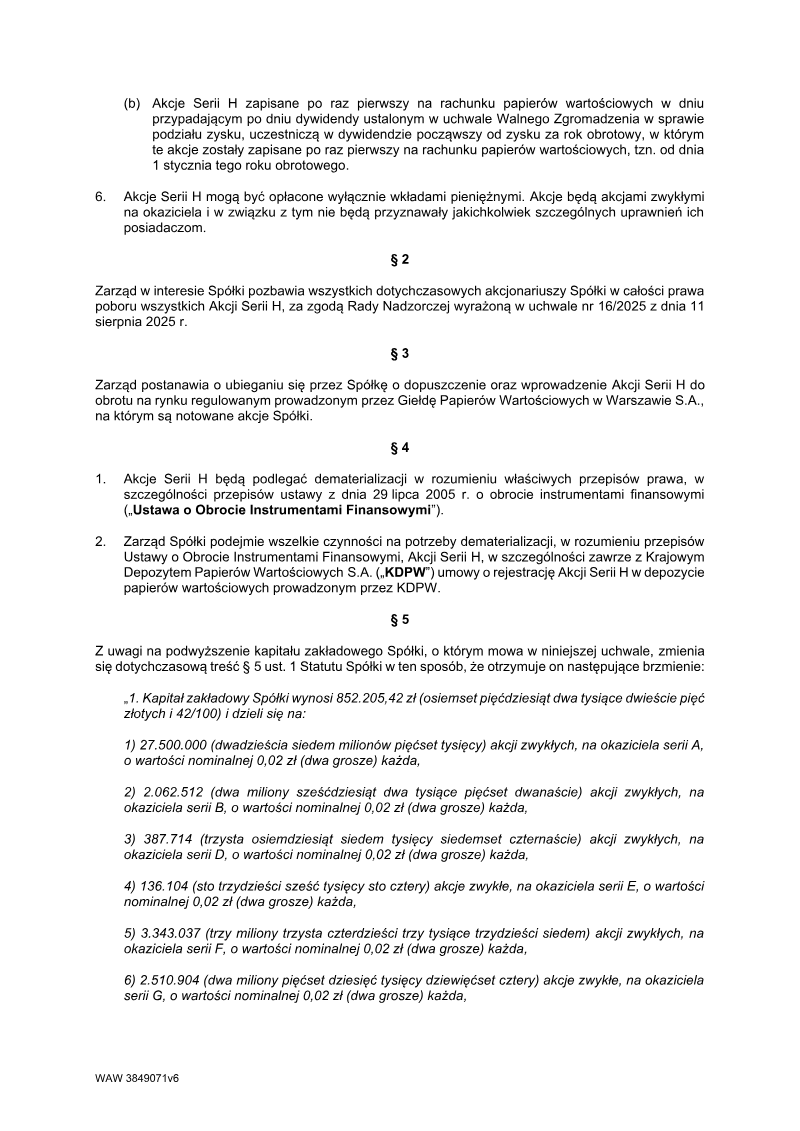 (b) Akcje Serii H zapisane po raz pierwszy na rachunku papierów wartościowych w dniu przypadającym po dniu dywidendy ustalonym w uchwale Walnego Zgromadzenia w sprawie podziału zysku, uczestniczą w dywidendzie począwszy od zysku za rok obrotowy, w którym te akcje zostały zapisane po raz pierwszy na rachunku papierów wartościowych, tzn. od dnia 1 stycznia tego roku obrotowego.

6. Akcje Serii H mogą być opłacone wyłącznie wkładami pieniężnymi. Akcje będą akcjami zwykłymi na okaziciela i w związku z tym nie będą przyznawały jakichkolwiek szczególnych uprawnień ich posiadaczom.

§ 2

Zarząd w interesie Spółki pozbawia wszystkich dotychczasowych akcjonariuszy Spółki w całości prawa poboru wszystkich Akcji Serii H, za zgodą Rady Nadzorczej wyrażoną w uchwale nr 16/2025 z dnia 11 sierpnia 2025 r.

§ 3

Zarząd postanawia o ubieganiu się przez Spółkę o dopuszczenie oraz wprowadzenie Akcji Serii H do obrotu na rynku regulowanym prowadzonym przez Giełdę Papierów Wartościowych w Warszawie S.A., na którym są notowane akcje Spółki.

§ 4

1. Akcje Serii H będą podlegać dematerializacji w rozumieniu właściwych przepisów prawa, w szczególności przepisów ustawy z dnia 29 lipca 2005 r. o obrocie instrumentami finansowymi („Ustawa o Obrocie Instrumentami Finansowymi”).

2. Zarząd Spółki podejmie wszelkie czynności na potrzeby dematerializacji, w rozumieniu przepisów Ustawy o Obrocie Instrumentami Finansowymi, Akcji Serii H, w szczególności zawrze z Krajowym Depozytem Papierów Wartościowych S.A. („KDPW”) umowy o rejestrację Akcji Serii H w depozycie papierów wartościowych prowadzonym przez KDPW.

§ 5

Z uwagi na podwyższenie kapitału zakładowego Spółki, o którym mowa w niniejszej uchwale, zmienia się dotychczasową treść § 5 ust. 1 Statutu Spółki w ten sposób, że otrzymuje on następujące brzmienie:

„1. Kapitał zakładowy Spółki wynosi 852.205,42 zł (osiemset pięćdziesiąt dwa tysiące dwieście pięć złotych i 42/100) i dzieli się na:

1) 27.500.000 (dwadzieścia siedem milionów pięćset tysięcy) akcji zwykłych, na okaziciela serii A, o wartości nominalnej 0,02 zł (dwa grosze) każda,

2) 2.062.512 (dwa miliony sześćdziesiąt dwa tysiące pięćset dwanaście) akcji zwykłych, na okaziciela serii B, o wartości nominalnej 0,02 zł (dwa grosze) każda,

3) 387.714 (trzysta osiemdziesiąt siedem tysięcy siedemset czternaście) akcji zwykłych, na okaziciela serii D, o wartości nominalnej 0,02 zł (dwa grosze) każda,

4) 136.104 (sto trzydzieści sześć tysięcy sto cztery) akcje zwykłe, na okaziciela serii E, o wartości nominalnej 0,02 zł (dwa grosze) każda,

5) 3.343.037 (trzy miliony trzysta czterdzieści trzy tysiące trzydzieści siedem) akcji zwykłych, na okaziciela serii F, o wartości nominalnej 0,02 zł (dwa grosze) każda,

6) 2.510.904 (dwa miliony pięćset dziesięć tysięcy dziewięćset cztery) akcje zwykłe, na okaziciela serii G, o wartości nominalnej 0,02 zł (dwa grosze) każda,

WAW 3849071v6